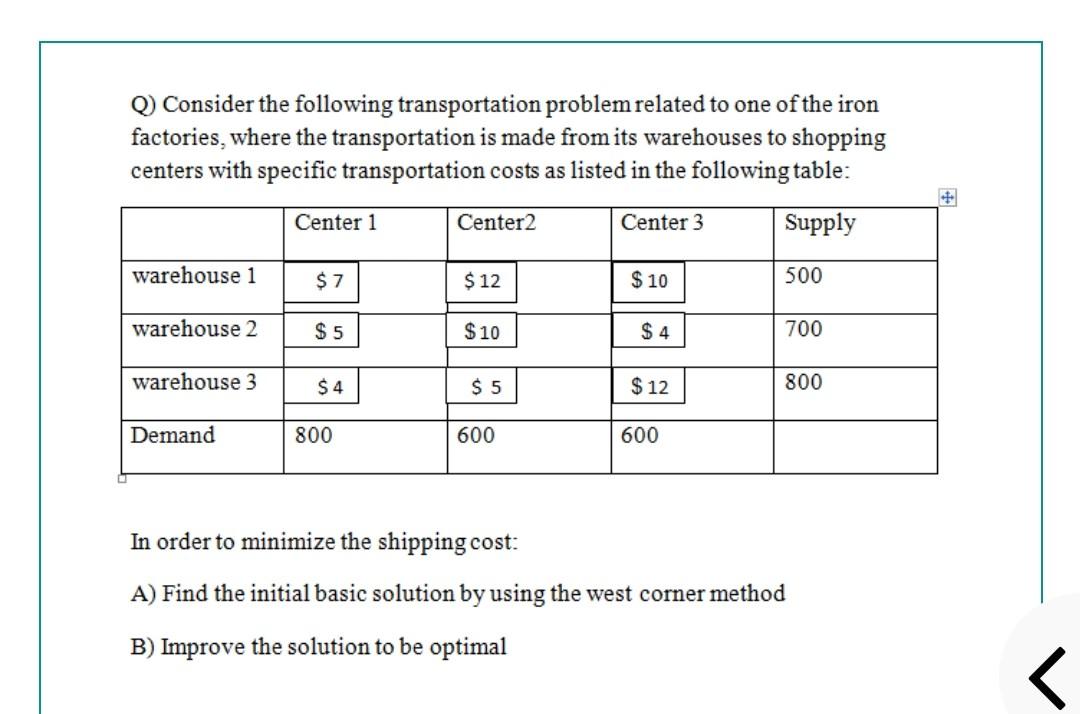 Q) Consider the following transportation problem related to one of the iron factories, where the transportation is made from its warehouses to shopping centers with specific transportation costs as listed in the following table:

| | Center 1 | Center2 | Center 3 | Supply |
|---|---|---|---|---|
| warehouse 1 | \$ 7 | \$ 12 | \$ 10 | 500 |
| warehouse 2 | \$ 5 | \$ 10 | \$ 4 | 700 |
| warehouse 3 | \$ 4 | \$ 5 | \$ 12 | 800 |
| Demand | 800 | 600 | 600 | |

In order to minimize the shipping cost:

A) Find the initial basic solution by using the west corner method

B) Improve the solution to be optimal